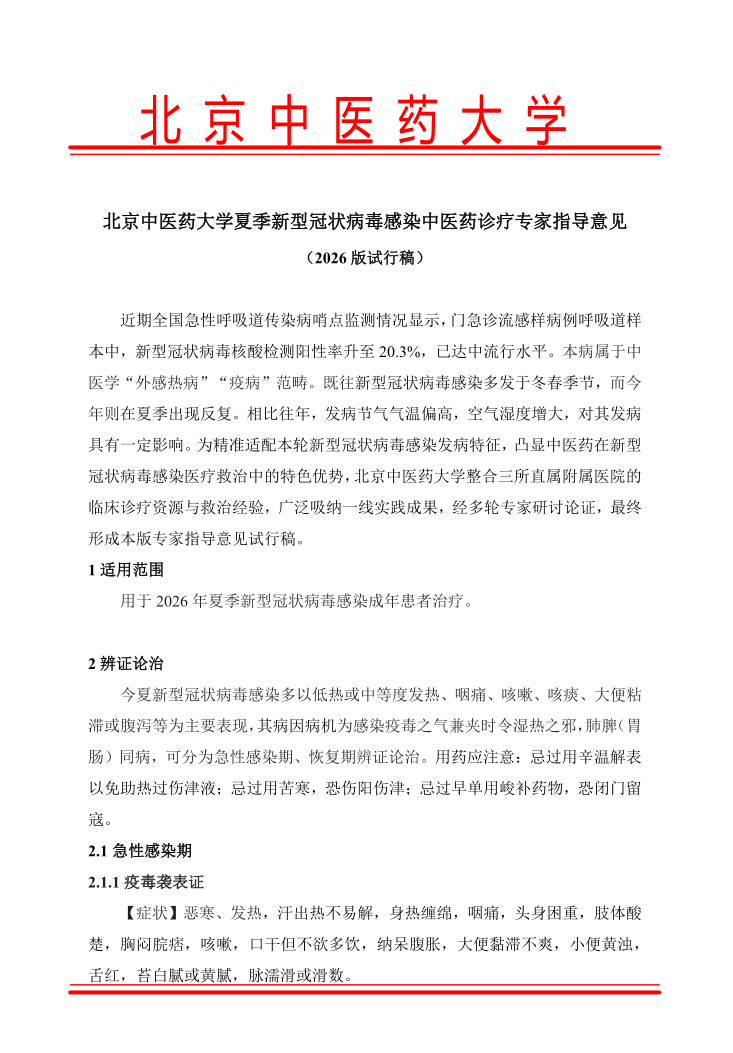 北京中医药大学

北京中医药大学夏季新型冠状病毒感染中医药诊疗专家指导意见

（2026 版试行稿）

近期全国急性呼吸道传染病哨点监测情况显示，门急诊流感样病例呼吸道样本中，新型冠状病毒核酸检测阳性率升至 20.3%，已达中流行水平。本病属于中医学“外感热病”“疫病”范畴。既往新型冠状病毒感染多发于冬春季节，而今年则在夏季出现反复。相比往年，发病节气气温偏高，空气湿度增大，对其发病具有一定影响。为精准适配本轮新型冠状病毒感染发病特征，凸显中医药在新型冠状病毒感染医疗救治中的特色优势，北京中医药大学整合三所直属附属医院的临床诊疗资源与救治经验，广泛吸纳一线实践成果，经多轮专家研讨论证，最终形成本版专家指导意见试行稿。

1 适用范围

用于 2026 年夏季新型冠状病毒感染成年患者治疗。

2 辨证论治

今夏新型冠状病毒感染多以低热或中等度发热、咽痛、咳嗽、咳痰、大便粘滞或腹泻等为主要表现，其病因病机为感染疫毒之气兼夹时令湿热之邪，肺脾（胃肠）同病，可分为急性感染期、恢复期辨证论治。用药应注意：忌过用辛温解表以免助热过伤津液；忌过用苦寒，恐伤阳伤津；忌过早单用峻补药物，恐闭门留寇。

2.1 急性感染期

2.1.1 疫毒袭表证

【症状】恶寒、发热，汗出热不易解，身热缠绵，咽痛，头身困重，肢体酸楚，胸闷脘痞，咳嗽，口干但不欲多饮，纳呆腹胀，大便黏滞不爽，小便黄浊，舌红，苔白腻或黄腻，脉濡滑或滑数。